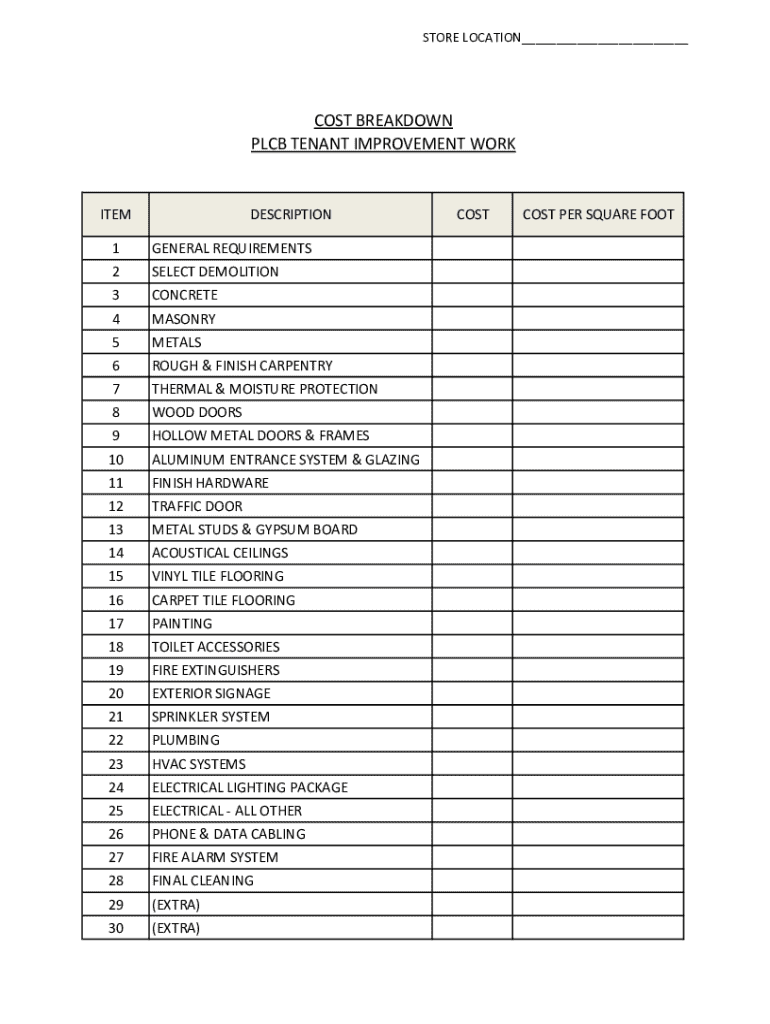 STORE LOCATION________________________

COST BREAKDOWN
PLCB TENANT IMPROVEMENT WORK

| ITEM | DESCRIPTION | COST | COST PER SQUARE FOOT |
|---|---|---|---|
| 1 | GENERAL REQUIREMENTS | | |
| 2 | SELECT DEMOLITION | | |
| 3 | CONCRETE | | |
| 4 | MASONRY | | |
| 5 | METALS | | |
| 6 | ROUGH & FINISH CARPENTRY | | |
| 7 | THERMAL & MOISTURE PROTECTION | | |
| 8 | WOOD DOORS | | |
| 9 | HOLLOW METAL DOORS & FRAMES | | |
| 10 | ALUMINUM ENTRANCE SYSTEM & GLAZING | | |
| 11 | FINISH HARDWARE | | |
| 12 | TRAFFIC DOOR | | |
| 13 | METAL STUDS & GYPSUM BOARD | | |
| 14 | ACOUSTICAL CEILINGS | | |
| 15 | VINYL TILE FLOORING | | |
| 16 | CARPET TILE FLOORING | | |
| 17 | PAINTING | | |
| 18 | TOILET ACCESSORIES | | |
| 19 | FIRE EXTINGUISHERS | | |
| 20 | EXTERIOR SIGNAGE | | |
| 21 | SPRINKLER SYSTEM | | |
| 22 | PLUMBING | | |
| 23 | HVAC SYSTEMS | | |
| 24 | ELECTRICAL LIGHTING PACKAGE | | |
| 25 | ELECTRICAL - ALL OTHER | | |
| 26 | PHONE & DATA CABLING | | |
| 27 | FIRE ALARM SYSTEM | | |
| 28 | FINAL CLEANING | | |
| 29 | (EXTRA) | | |
| 30 | (EXTRA) | | |